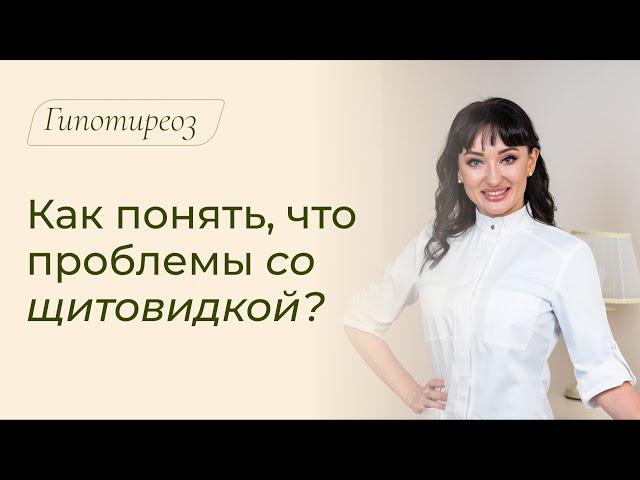 Гипотиреоз

Как понять, что проблемы со щитовидкой?